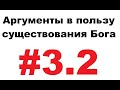 Аргументы в пользу существования Бога

#3.2